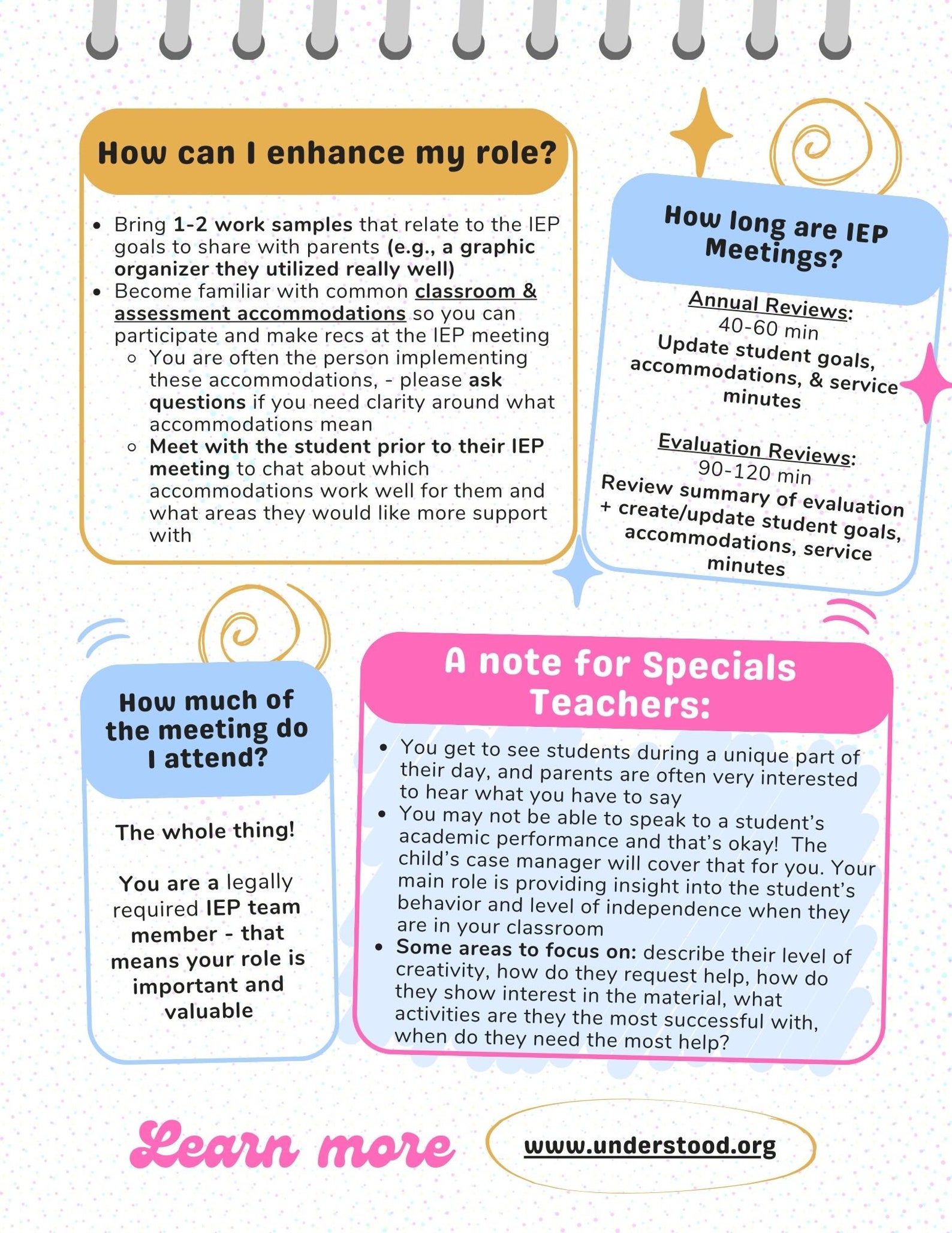 How can I enhance my role?

- Bring 1-2 work samples that relate to the IEP goals to share with parents (e.g., a graphic organizer they utilized really well)
- Become familiar with common classroom & assessment accommodations so you can participate and make recs at the IEP meeting
  - You are often the person implementing these accommodations, - please ask questions if you need clarity around what accommodations mean
  - Meet with the student prior to their IEP meeting to chat about which accommodations work well for them and what areas they would like more support with

How long are IEP Meetings?

Annual Reviews:
40-60 min
Update student goals, accommodations, & service minutes

Evaluation Reviews:
90-120 min
Review summary of evaluation + create/update student goals, accommodations, service minutes

How much of the meeting do I attend?

The whole thing!

You are a legally required IEP team member - that means your role is important and valuable

A note for Specials Teachers:

- You get to see students during a unique part of their day, and parents are often very interested to hear what you have to say
- You may not be able to speak to a student's academic performance and that's okay! The child's case manager will cover that for you. Your main role is providing insight into the student's behavior and level of independence when they are in your classroom
- Some areas to focus on: describe their level of creativity, how do they request help, how do they show interest in the material, what activities are they the most successful with, when do they need the most help?

Learn more

www.understood.org